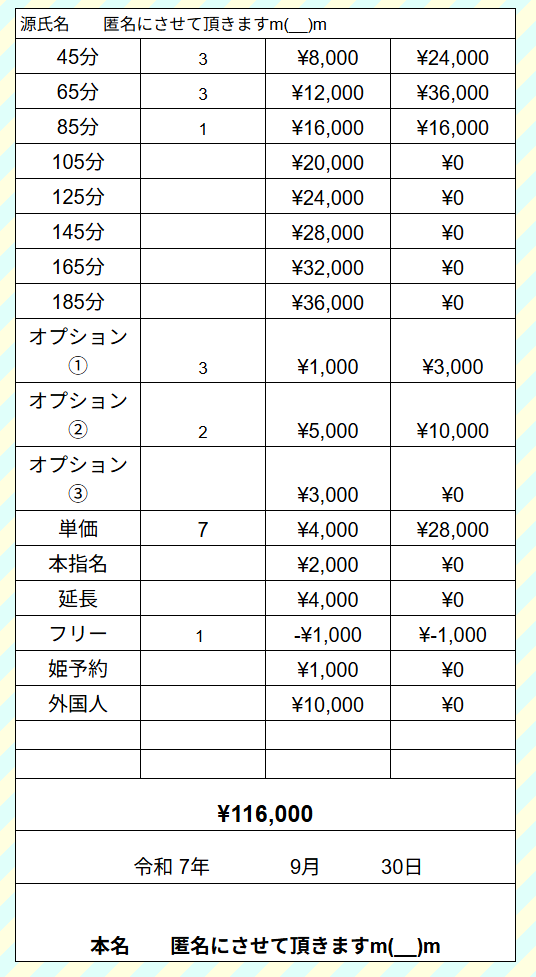 源氏名　匿名にさせて頂きますm(__)m

| | | | |
|---|---|---|---|
| 45分 | 3 | ¥8,000 | ¥24,000 |
| 65分 | 3 | ¥12,000 | ¥36,000 |
| 85分 | 1 | ¥16,000 | ¥16,000 |
| 105分 | | ¥20,000 | ¥0 |
| 125分 | | ¥24,000 | ¥0 |
| 145分 | | ¥28,000 | ¥0 |
| 165分 | | ¥32,000 | ¥0 |
| 185分 | | ¥36,000 | ¥0 |
| オプション① | 3 | ¥1,000 | ¥3,000 |
| オプション② | 2 | ¥5,000 | ¥10,000 |
| オプション③ | | ¥3,000 | ¥0 |
| 単価 | 7 | ¥4,000 | ¥28,000 |
| 本指名 | | ¥2,000 | ¥0 |
| 延長 | | ¥4,000 | ¥0 |
| フリー | 1 | -¥1,000 | ¥-1,000 |
| 姫予約 | | ¥1,000 | ¥0 |
| 外国人 | | ¥10,000 | ¥0 |
| | | | |
| | | | |

¥116,000

令和 7年　9月　30日

本名　匿名にさせて頂きますm(__)m